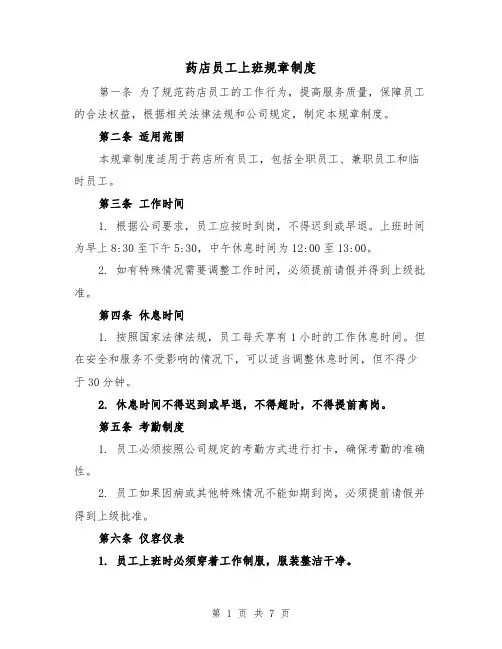 药店员工上班规章制度

第一条 为了规范药店员工的工作行为，提高服务质量，保障员工的合法权益，根据相关法律法规和公司规定，制定本规章制度。

第二条 适用范围

本规章制度适用于药店所有员工，包括全职员工、兼职员工和临时员工。

第三条 工作时间

1. 根据公司要求，员工应按时到岗，不得迟到或早退。上班时间为早上 8:30 至下午 5:30，中午休息时间为 12:00 至 13:00。

2. 如有特殊情况需要调整工作时间，必须提前请假并得到上级批准。

第四条 休息时间

1. 按照国家法律法规，员工每天享有 1 小时的工作休息时间。但在安全和服务不受影响的情况下，可以适当调整休息时间，但不得少于 30 分钟。

2. 休息时间不得迟到或早退，不得超时，不得提前离岗。

第五条 考勤制度

1. 员工必须按照公司规定的考勤方式进行打卡，确保考勤的准确性。

2. 员工如果因病或其他特殊情况不能如期到岗，必须提前请假并得到上级批准。

第六条 仪容仪表

1. 员工上班时必须穿着工作制服，服装整洁干净。

第 1 页 共 7 页